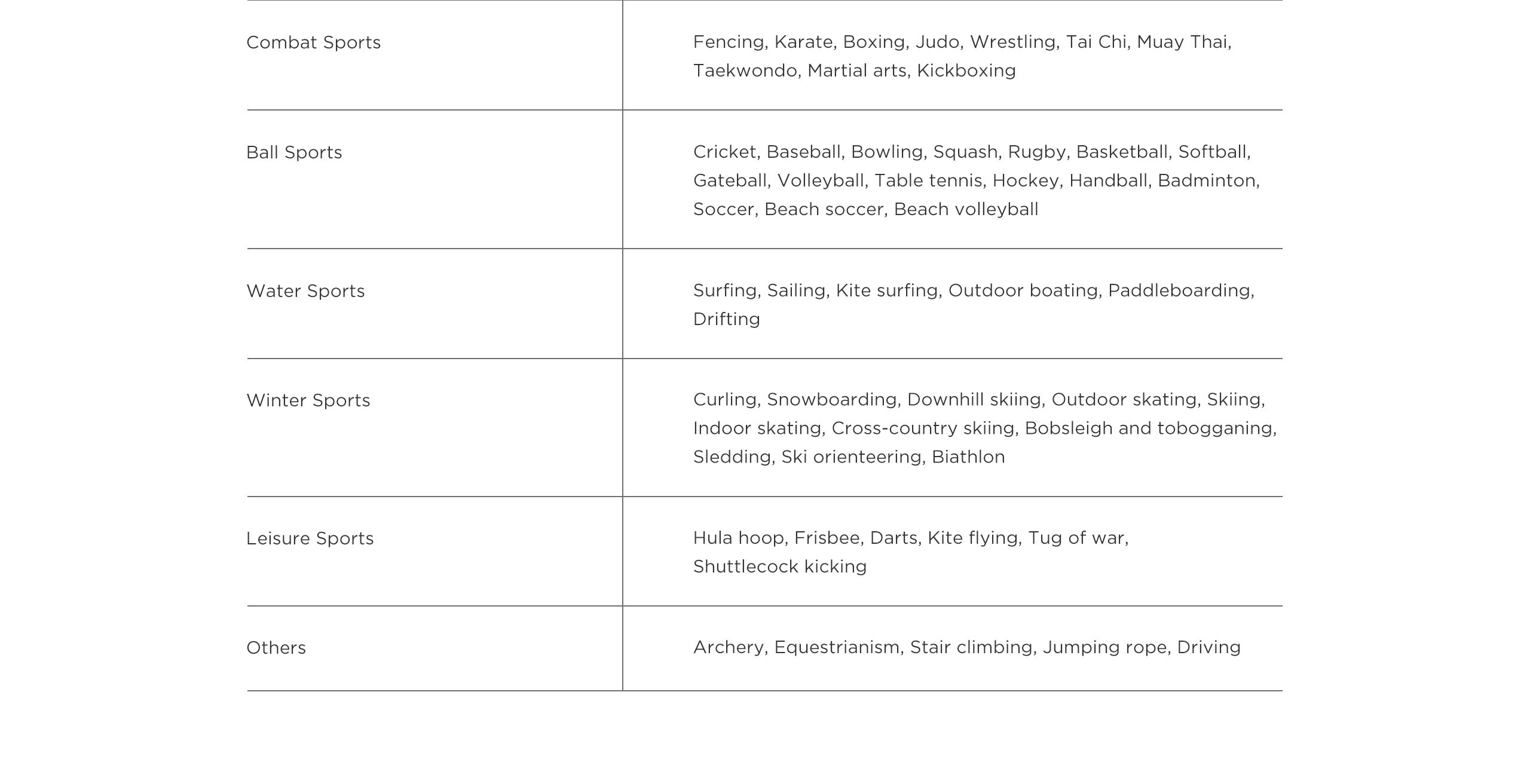 | | |
|---|---|
| Combat Sports | Fencing, Karate, Boxing, Judo, Wrestling, Tai Chi, Muay Thai, Taekwondo, Martial arts, Kickboxing |
| Ball Sports | Cricket, Baseball, Bowling, Squash, Rugby, Basketball, Softball, Gateball, Volleyball, Table tennis, Hockey, Handball, Badminton, Soccer, Beach soccer, Beach volleyball |
| Water Sports | Surfing, Sailing, Kite surfing, Outdoor boating, Paddleboarding, Drifting |
| Winter Sports | Curling, Snowboarding, Downhill skiing, Outdoor skating, Skiing, Indoor skating, Cross-country skiing, Bobsleigh and tobogganing, Sledding, Ski orienteering, Biathlon |
| Leisure Sports | Hula hoop, Frisbee, Darts, Kite flying, Tug of war, Shuttlecock kicking |
| Others | Archery, Equestrianism, Stair climbing, Jumping rope, Driving |